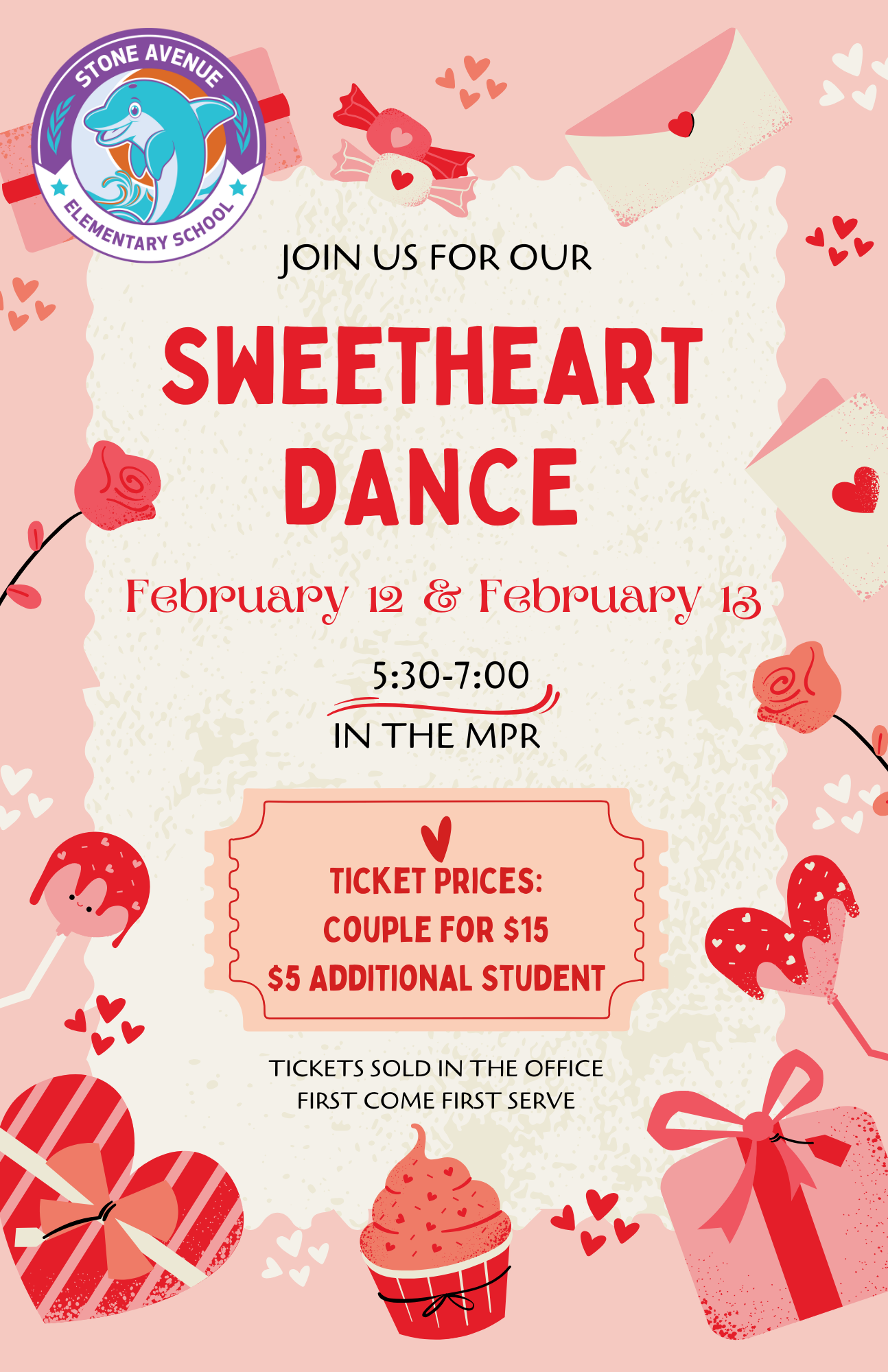 STONE AVENUE
ELEMENTARY SCHOOL

JOIN US FOR OUR

SWEETHEART DANCE

February 12 & February 13

5:30-7:00

IN THE MPR

TICKET PRICES:
COUPLE FOR $15
$5 ADDITIONAL STUDENT

TICKETS SOLD IN THE OFFICE
FIRST COME FIRST SERVE